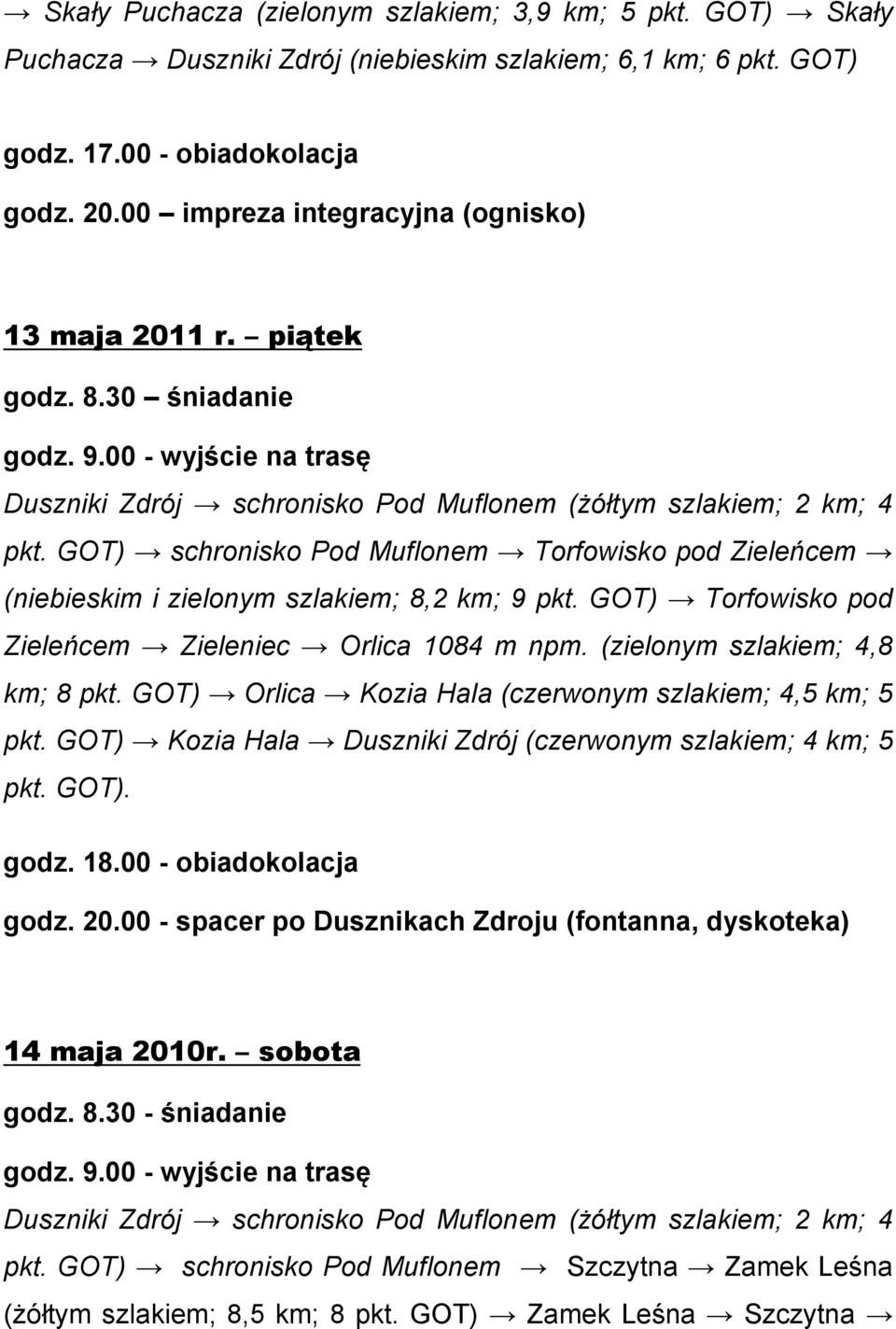 → Skały Puchacza (zielonym szlakiem; 3,9 km; 5 pkt. GOT) → Skały Puchacza → Duszniki Zdrój (niebieskim szlakiem; 6,1 km; 6 pkt. GOT)

godz. 17.00 - obiadokolacja

godz. 20.00 – impreza integracyjna (ognisko)

13 maja 2011 r. – piątek

godz. 8.30 – śniadanie

godz. 9.00 - wyjście na trasę

Duszniki Zdrój → schronisko Pod Muflonem (żółtym szlakiem; 2 km; 4 pkt. GOT) → schronisko Pod Muflonem → Torfowisko pod Zieleńcem → (niebieskim i zielonym szlakiem; 8,2 km; 9 pkt. GOT) → Torfowisko pod Zieleńcem → Zieleniec → Orlica 1084 m npm. (zielonym szlakiem; 4,8 km; 8 pkt. GOT) → Orlica → Kozia Hala (czerwonym szlakiem; 4,5 km; 5 pkt. GOT) → Kozia Hala → Duszniki Zdrój (czerwonym szlakiem; 4 km; 5 pkt. GOT).

godz. 18.00 - obiadokolacja

godz. 20.00 - spacer po Dusznikach Zdroju (fontanna, dyskoteka)

14 maja 2010r. – sobota

godz. 8.30 - śniadanie

godz. 9.00 - wyjście na trasę

Duszniki Zdrój → schronisko Pod Muflonem (żółtym szlakiem; 2 km; 4 pkt. GOT) → schronisko Pod Muflonem → Szczytna → Zamek Leśna (żółtym szlakiem; 8,5 km; 8 pkt. GOT) → Zamek Leśna → Szczytna →